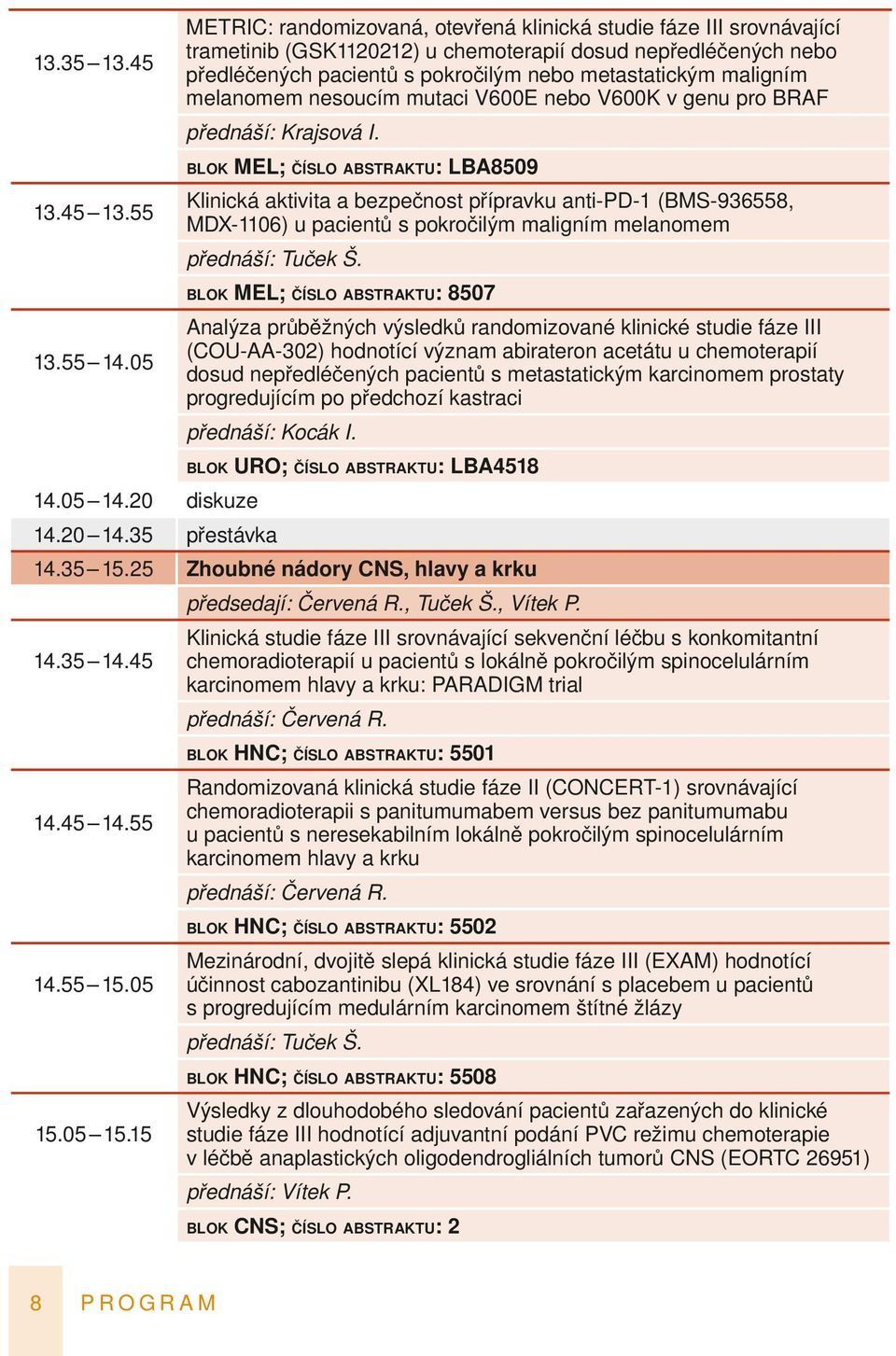 | | |
|---|---|
| 13.35 – 13.45 | METRIC: randomizovaná, otevřená klinická studie fáze III srovnávající trametinib (GSK1120212) u chemoterapií dosud nepředléčených nebo předléčených pacientů s pokročilým nebo metastatickým maligním melanomem nesoucím mutaci V600E nebo V600K v genu pro BRAF |
| | přednáší: Krajsová I. |
| | BLOK MEL; ČÍSLO ABSTRAKTU: LBA8509 |
| 13.45 – 13.55 | Klinická aktivita a bezpečnost přípravku anti-PD-1 (BMS-936558, MDX-1106) u pacientů s pokročilým maligním melanomem |
| | přednáší: Tuček Š. |
| | BLOK MEL; ČÍSLO ABSTRAKTU: 8507 |
| 13.55 – 14.05 | Analýza průběžných výsledků randomizované klinické studie fáze III (COU-AA-302) hodnotící význam abirateron acetátu u chemoterapií dosud nepředléčených pacientů s metastatickým karcinomem prostaty progredujícím po předchozí kastraci |
| | přednáší: Kocák I. |
| | BLOK URO; ČÍSLO ABSTRAKTU: LBA4518 |
| 14.05 – 14.20 | diskuze |
| 14.20 – 14.35 | přestávka |
| 14.35 – 15.25 | Zhoubné nádory CNS, hlavy a krku |
| | předsedají: Červená R., Tuček Š., Vítek P. |
| 14.35 – 14.45 | Klinická studie fáze III srovnávající sekvenční léčbu s konkomitantní chemoradioterapií u pacientů s lokálně pokročilým spinocelulárním karcinomem hlavy a krku: PARADIGM trial |
| | přednáší: Červená R. |
| | BLOK HNC; ČÍSLO ABSTRAKTU: 5501 |
| 14.45 – 14.55 | Randomizovaná klinická studie fáze II (CONCERT-1) srovnávající chemoradioterapii s panitumumabem versus bez panitumumabu u pacientů s neresekabilním lokálně pokročilým spinocelulárním karcinomem hlavy a krku |
| | přednáší: Červená R. |
| | BLOK HNC; ČÍSLO ABSTRAKTU: 5502 |
| 14.55 – 15.05 | Mezinárodní, dvojitě slepá klinická studie fáze III (EXAM) hodnotící účinnost cabozantinibu (XL184) ve srovnání s placebem u pacientů s progredujícím medulárním karcinomem štítné žlázy |
| | přednáší: Tuček Š. |
| | BLOK HNC; ČÍSLO ABSTRAKTU: 5508 |
| 15.05 – 15.15 | Výsledky z dlouhodobého sledování pacientů zařazených do klinické studie fáze III hodnotící adjuvantní podání PVC režimu chemoterapie v léčbě anaplastických oligodendrogliálních tumorů CNS (EORTC 26951) |
| | přednáší: Vítek P. |
| | BLOK CNS; ČÍSLO ABSTRAKTU: 2 |

8 PROGRAM